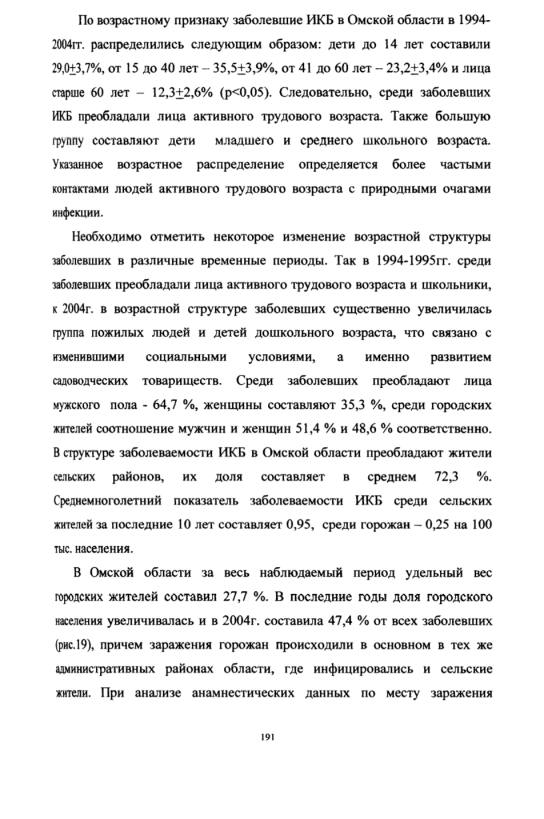 По возрастному признаку заболевшие ИКБ в Омской области в 1994-2004гг. распределились следующим образом: дети до 14 лет составили 29,0$\pm$3,7%, от 15 до 40 лет – 35,5$\pm$3,9%, от 41 до 60 лет – 23,2$\pm$3,4% и лица старше 60 лет – 12,3$\pm$2,6% (p<0,05). Следовательно, среди заболевших ИКБ преобладали лица активного трудового возраста. Также большую группу составляют дети младшего и среднего школьного возраста. Указанное возрастное распределение определяется более частыми контактами людей активного трудового возраста с природными очагами инфекции.

Необходимо отметить некоторое изменение возрастной структуры заболевших в различные временные периоды. Так в 1994-1995гг. среди заболевших преобладали лица активного трудового возраста и школьники, к 2004г. в возрастной структуре заболевших существенно увеличилась группа пожилых людей и детей дошкольного возраста, что связано с изменившими социальными условиями, а именно развитием садоводческих товариществ. Среди заболевших преобладают лица мужского пола - 64,7 %, женщины составляют 35,3 %, среди городских жителей соотношение мужчин и женщин 51,4 % и 48,6 % соответственно. В структуре заболеваемости ИКБ в Омской области преобладают жители сельских районов, их доля составляет в среднем 72,3 %. Среднемноголетний показатель заболеваемости ИКБ среди сельских жителей за последние 10 лет составляет 0,95, среди горожан – 0,25 на 100 тыс. населения.

В Омской области за весь наблюдаемый период удельный вес городских жителей составил 27,7 %. В последние годы доля городского населения увеличивалась и в 2004г. составила 47,4 % от всех заболевших (рис.19), причем заражения горожан происходили в основном в тех же административных районах области, где инфицировались и сельские жители. При анализе анамнестических данных по месту заражения

191